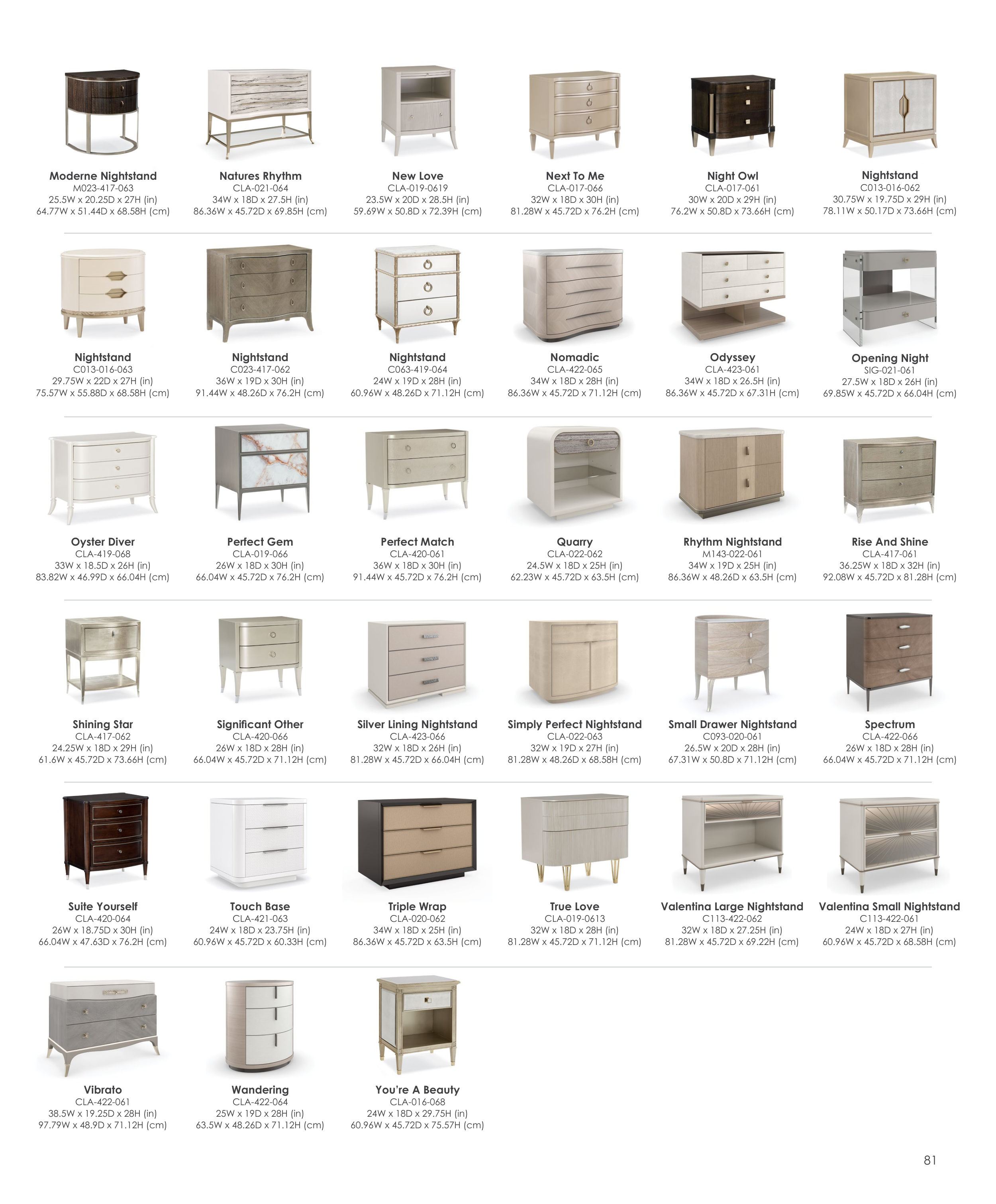 Moderne Nightstand
M023-417-063
25.5W x 20.25D x 27H (in)
64.77W x 51.44D x 68.58H (cm)

Natures Rhythm
CLA-021-064
34W x 18D x 27.5H (in)
86.36W x 45.72D x 69.85H (cm)

New Love
CLA-019-0619
23.5W x 20D x 28.5H (in)
59.69W x 50.8D x 72.39H (cm)

Next To Me
CLA-017-066
32W x 18D x 30H (in)
81.28W x 45.72D x 76.2H (cm)

Night Owl
CLA-017-061
30W x 20D x 29H (in)
76.2W x 50.8D x 73.66H (cm)

Nightstand
C013-016-062
30.75W x 19.75D x 29H (in)
78.11W x 50.17D x 73.66H (cm)

Nightstand
C013-016-063
29.75W x 22D x 27H (in)
75.57W x 55.88D x 68.58H (cm)

Nightstand
C023-417-062
36W x 19D x 30H (in)
91.44W x 48.26D x 76.2H (cm)

Nightstand
C063-419-064
24W x 19D x 28H (in)
60.96W x 48.26D x 71.12H (cm)

Nomadic
CLA-422-065
34W x 18D x 28H (in)
86.36W x 45.72D x 71.12H (cm)

Odyssey
CLA-423-061
34W x 18D x 26.5H (in)
86.36W x 45.72D x 67.31H (cm)

Opening Night
SIG-021-061
27.5W x 18D x 26H (in)
69.85W x 45.72D x 66.04H (cm)

Oyster Diver
CLA-419-068
33W x 18.5D x 26H (in)
83.82W x 46.99D x 66.04H (cm)

Perfect Gem
CLA-019-066
26W x 18D x 30H (in)
66.04W x 45.72D x 76.2H (cm)

Perfect Match
CLA-420-061
36W x 18D x 30H (in)
91.44W x 45.72D x 76.2H (cm)

Quarry
CLA-022-062
24.5W x 18D x 25H (in)
62.23W x 45.72D x 63.5H (cm)

Rhythm Nightstand
M143-022-061
34W x 19D x 25H (in)
86.36W x 48.26D x 63.5H (cm)

Rise And Shine
CLA-417-061
36.25W x 18D x 32H (in)
92.08W x 45.72D x 81.28H (cm)

Shining Star
CLA-417-062
24.25W x 18D x 29H (in)
61.6W x 45.72D x 73.66H (cm)

Significant Other
CLA-420-066
26W x 18D x 28H (in)
66.04W x 45.72D x 71.12H (cm)

Silver Lining Nightstand
CLA-423-066
32W x 18D x 26H (in)
81.28W x 45.72D x 66.04H (cm)

Simply Perfect Nightstand
CLA-022-063
32W x 19D x 27H (in)
81.28W x 48.26D x 68.58H (cm)

Small Drawer Nightstand
C093-020-061
26.5W x 20D x 28H (in)
67.31W x 50.8D x 71.12H (cm)

Spectrum
CLA-422-066
26W x 18D x 28H (in)
66.04W x 45.72D x 71.12H (cm)

Suite Yourself
CLA-420-064
26W x 18.75D x 30H (in)
66.04W x 47.63D x 76.2H (cm)

Touch Base
CLA-421-063
24W x 18D x 23.75H (in)
60.96W x 45.72D x 60.33H (cm)

Triple Wrap
CLA-020-062
34W x 18D x 25H (in)
86.36W x 45.72D x 63.5H (cm)

True Love
CLA-019-0613
32W x 18D x 28H (in)
81.28W x 45.72D x 71.12H (cm)

Valentina Large Nightstand
C113-422-062
32W x 18D x 27.25H (in)
81.28W x 45.72D x 69.22H (cm)

Valentina Small Nightstand
C113-422-061
24W x 18D x 27H (in)
60.96W x 45.72D x 68.58H (cm)

Vibrato
CLA-422-061
38.5W x 19.25D x 28H (in)
97.79W x 48.9D x 71.12H (cm)

Wandering
CLA-422-064
25W x 19D x 28H (in)
63.5W x 48.26D x 71.12H (cm)

You're A Beauty
CLA-016-068
24W x 18D x 29.75H (in)
60.96W x 45.72D x 75.57H (cm)

81